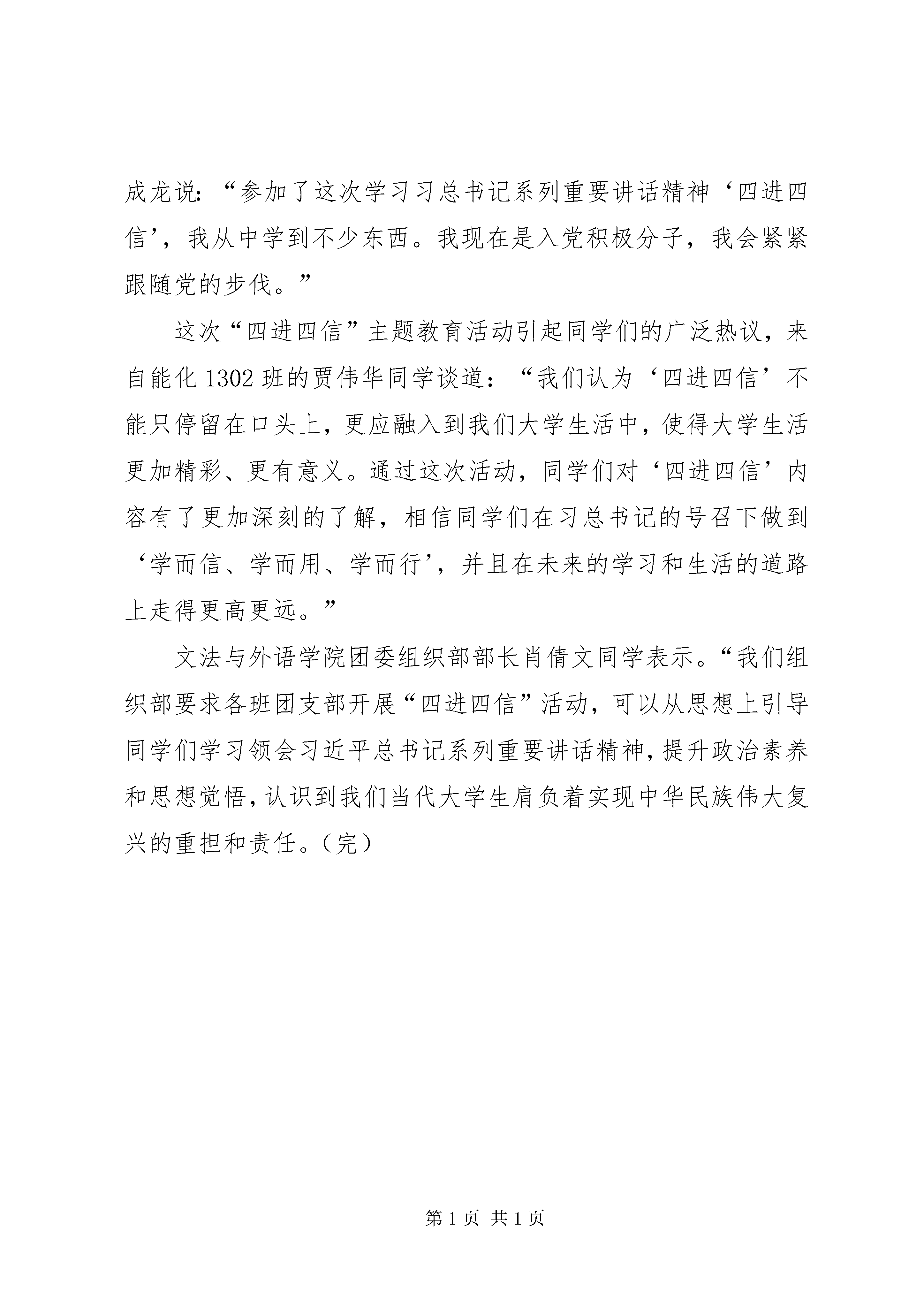 成龙说：“参加了这次学习习总书记系列重要讲话精神‘四进四信’，我从中学到不少东西。我现在是入党积极分子，我会紧紧跟随党的步伐。”

这次“四进四信”主题教育活动引起同学们的广泛热议，来自能化 1302 班的贾伟华同学谈道：“我们认为‘四进四信’不能只停留在口头上，更应融入到我们大学生活中，使得大学生活更加精彩、更有意义。通过这次活动，同学们对‘四进四信’内容有了更加深刻的了解，相信同学们在习总书记的号召下做到‘学而信、学而用、学而行’，并且在未来的学习和生活的道路上走得更高更远。”

文法与外语学院团委组织部部长肖倩文同学表示。“我们组织部要求各班团支部开展“四进四信”活动，可以从思想上引导同学们学习领会习近平总书记系列重要讲话精神，提升政治素养和思想觉悟，认识到我们当代大学生肩负着实现中华民族伟大复兴的重担和责任。（完）

第 1 页 共 1 页